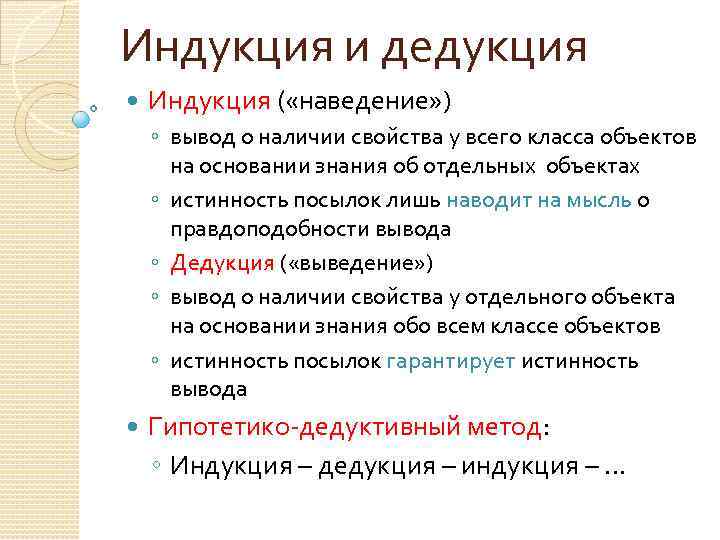 Индукция и дедукция

Индукция («наведение»)

вывод о наличии свойства у всего класса объектов на основании знания об отдельных объектах

истинность посылок лишь наводит на мысль о правдоподобности вывода

Дедукция («выведение»)

вывод о наличии свойства у отдельного объекта на основании знания обо всем классе объектов

истинность посылок гарантирует истинность вывода

Гипотетико-дедуктивный метод:

Индукция – дедукция – индукция – …